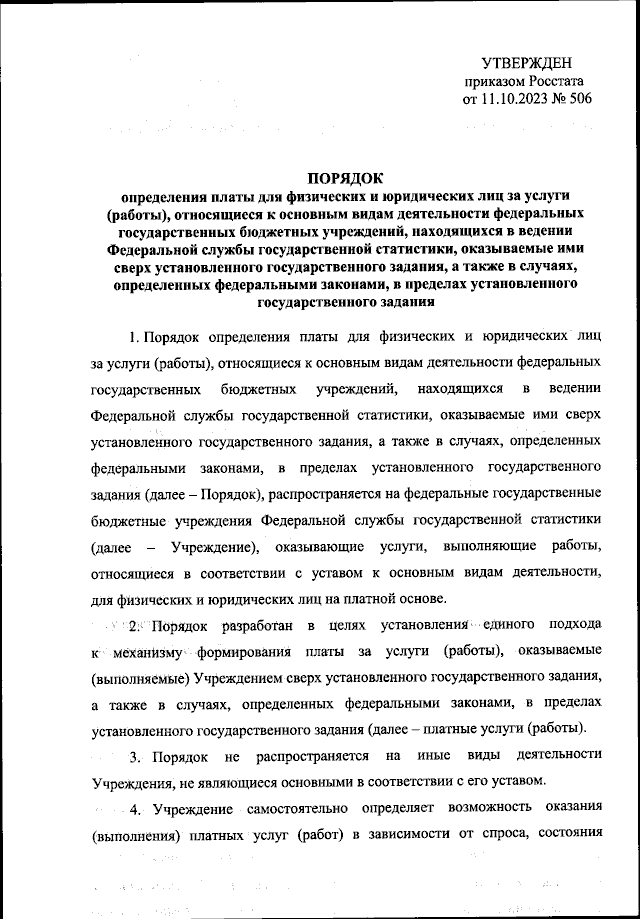 УТВЕРЖДЕН
приказом Росстата
от 11.10.2023 № 506

ПОРЯДОК
определения платы для физических и юридических лиц за услуги (работы), относящиеся к основным видам деятельности федеральных государственных бюджетных учреждений, находящихся в ведении Федеральной службы государственной статистики, оказываемые ими сверх установленного государственного задания, а также в случаях, определенных федеральными законами, в пределах установленного государственного задания

1. Порядок определения платы для физических и юридических лиц за услуги (работы), относящиеся к основным видам деятельности федеральных государственных бюджетных учреждений, находящихся в ведении Федеральной службы государственной статистики, оказываемые ими сверх установленного государственного задания, а также в случаях, определенных федеральными законами, в пределах установленного государственного задания (далее – Порядок), распространяется на федеральные государственные бюджетные учреждения Федеральной службы государственной статистики (далее – Учреждение), оказывающие услуги, выполняющие работы, относящиеся в соответствии с уставом к основным видам деятельности, для физических и юридических лиц на платной основе.

2. Порядок разработан в целях установления единого подхода к механизму формирования платы за услуги (работы), оказываемые (выполняемые) Учреждением сверх установленного государственного задания, а также в случаях, определенных федеральными законами, в пределах установленного государственного задания (далее – платные услуги (работы).

3. Порядок не распространяется на иные виды деятельности Учреждения, не являющиеся основными в соответствии с его уставом.

4. Учреждение самостоятельно определяет возможность оказания (выполнения) платных услуг (работ) в зависимости от спроса, состояния